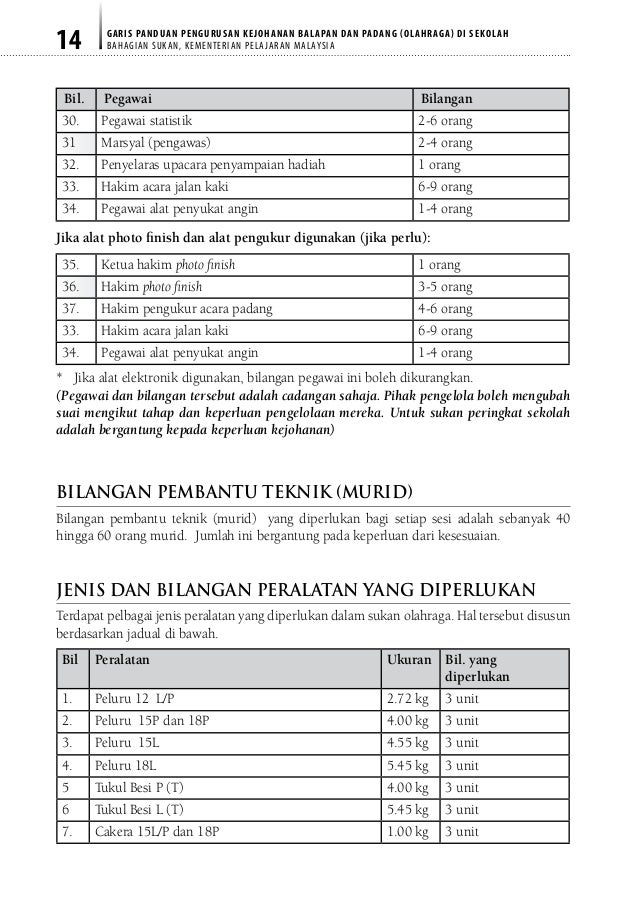 14 GARIS PANDUAN PENGURUSAN KEJOHANAN BALAPAN DAN PADANG (OLAHRAGA) DI SEKOLAH
BAHAGIAN SUKAN, KEMENTERIAN PELAJARAN MALAYSIA

| Bil. | Pegawai | Bilangan |
|---|---|---|
| 30. | Pegawai statistik | 2-6 orang |
| 31 | Marsyal (pengawas) | 2-4 orang |
| 32. | Penyelaras upacara penyampaian hadiah | 1 orang |
| 33. | Hakim acara jalan kaki | 6-9 orang |
| 34. | Pegawai alat penyukat angin | 1-4 orang |

Jika alat photo finish dan alat pengukur digunakan (jika perlu):

| 35. | Ketua hakim photo finish | 1 orang |
|---|---|---|
| 36. | Hakim photo finish | 3-5 orang |
| 37. | Hakim pengukur acara padang | 4-6 orang |
| 33. | Hakim acara jalan kaki | 6-9 orang |
| 34. | Pegawai alat penyukat angin | 1-4 orang |

* Jika alat elektronik digunakan, bilangan pegawai ini boleh dikurangkan.
(Pegawai dan bilangan tersebut adalah cadangan sahaja. Pihak pengelola boleh mengubah suai mengikut tahap dan keperluan pengelolaan mereka. Untuk sukan peringkat sekolah adalah bergantung kepada keperluan kejohanan)

BILANGAN PEMBANTU TEKNIK (MURID)

Bilangan pembantu teknik (murid) yang diperlukan bagi setiap sesi adalah sebanyak 40 hingga 60 orang murid. Jumlah ini bergantung pada keperluan dari kesesuaian.

JENIS DAN BILANGAN PERALATAN YANG DIPERLUKAN

Terdapat pelbagai jenis peralatan yang diperlukan dalam sukan olahraga. Hal tersebut disusun berdasarkan jadual di bawah.

| Bil | Peralatan | Ukuran | Bil. yang diperlukan |
|---|---|---|---|
| 1. | Peluru 12 L/P | 2.72 kg | 3 unit |
| 2. | Peluru 15P dan 18P | 4.00 kg | 3 unit |
| 3. | Peluru 15L | 4.55 kg | 3 unit |
| 4. | Peluru 18L | 5.45 kg | 3 unit |
| 5 | Tukul Besi P (T) | 4.00 kg | 3 unit |
| 6 | Tukul Besi L (T) | 5.45 kg | 3 unit |
| 7. | Cakera 15L/P dan 18P | 1.00 kg | 3 unit |